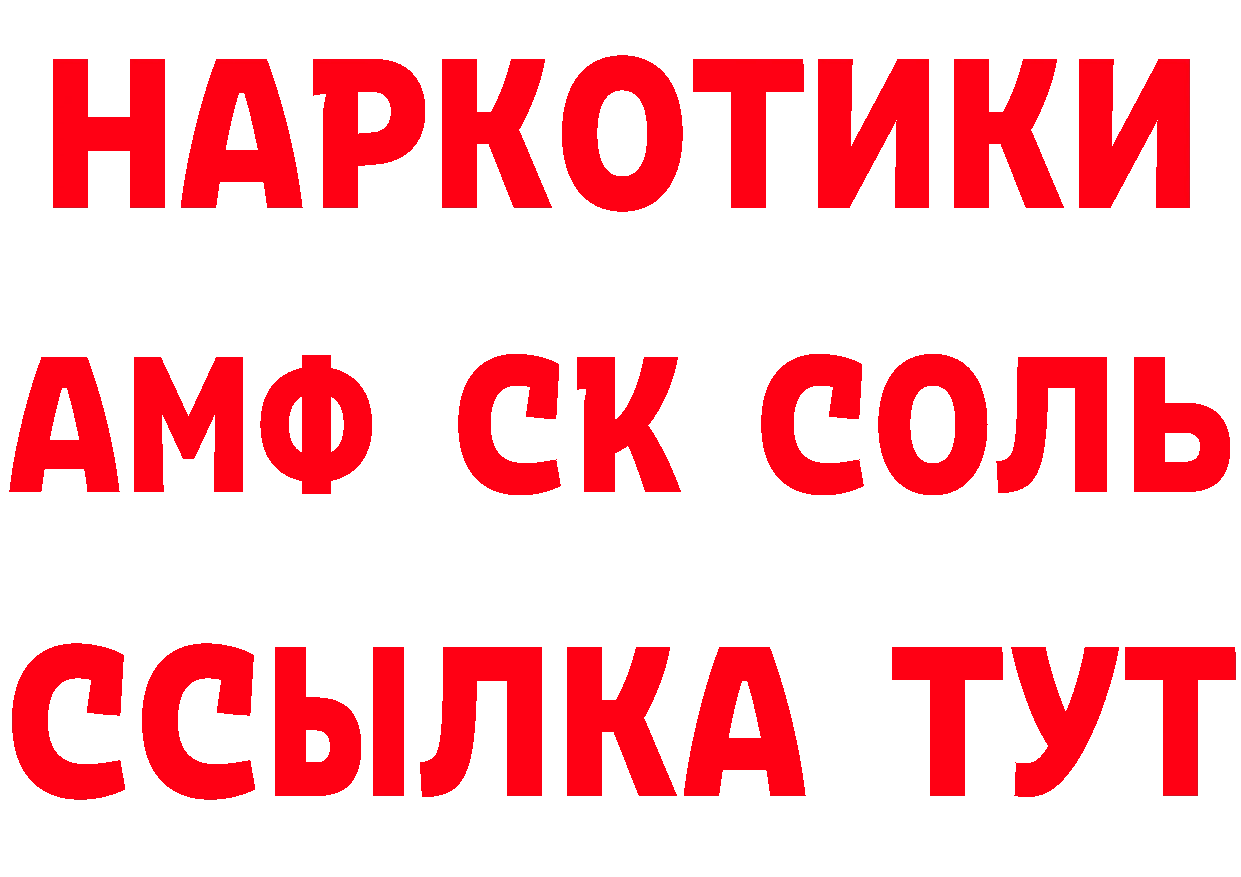 НАРКОТИКИ

АМФ СК СОЛЬ

ССЫЛКА ТУТ